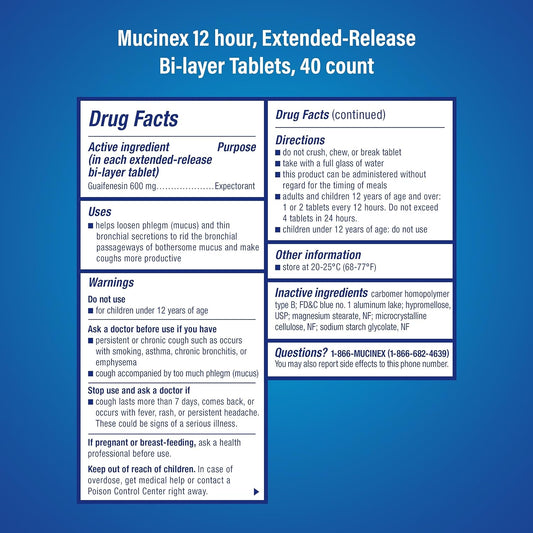 Mucinex 12 hour, Extended-Release
Bi-layer Tablets, 40 count

Drug Facts

Active ingredient (in each extended-release bi-layer tablet) Purpose
Guaifenesin 600 mg....................Expectorant

Uses
■ helps loosen phlegm (mucus) and thin bronchial secretions to rid the bronchial passageways of bothersome mucus and make coughs more productive

Warnings
Do not use
■ for children under 12 years of age

Ask a doctor before use if you have
■ persistent or chronic cough such as occurs with smoking, asthma, chronic bronchitis, or emphysema
■ cough accompanied by too much phlegm (mucus)

Stop use and ask a doctor if
■ cough lasts more than 7 days, comes back, or occurs with fever, rash, or persistent headache. These could be signs of a serious illness.

If pregnant or breast-feeding, ask a health professional before use.

Keep out of reach of children. In case of overdose, get medical help or contact a Poison Control Center right away.

Drug Facts (continued)

Directions
■ do not crush, chew, or break tablet
■ take with a full glass of water
■ this product can be administered without regard for the timing of meals
■ adults and children 12 years of age and over: 1 or 2 tablets every 12 hours. Do not exceed 4 tablets in 24 hours.
■ children under 12 years of age: do not use

Other information
■ store at 20-25°C (68-77°F)

Inactive ingredients carbomer homopolymer type B; FD&C blue no. 1 aluminum lake; hypromellose, USP; magnesium stearate, NF; microcrystalline cellulose, NF; sodium starch glycolate, NF

Questions? 1-866-MUCINEX (1-866-682-4639)
You may also report side effects to this phone number.